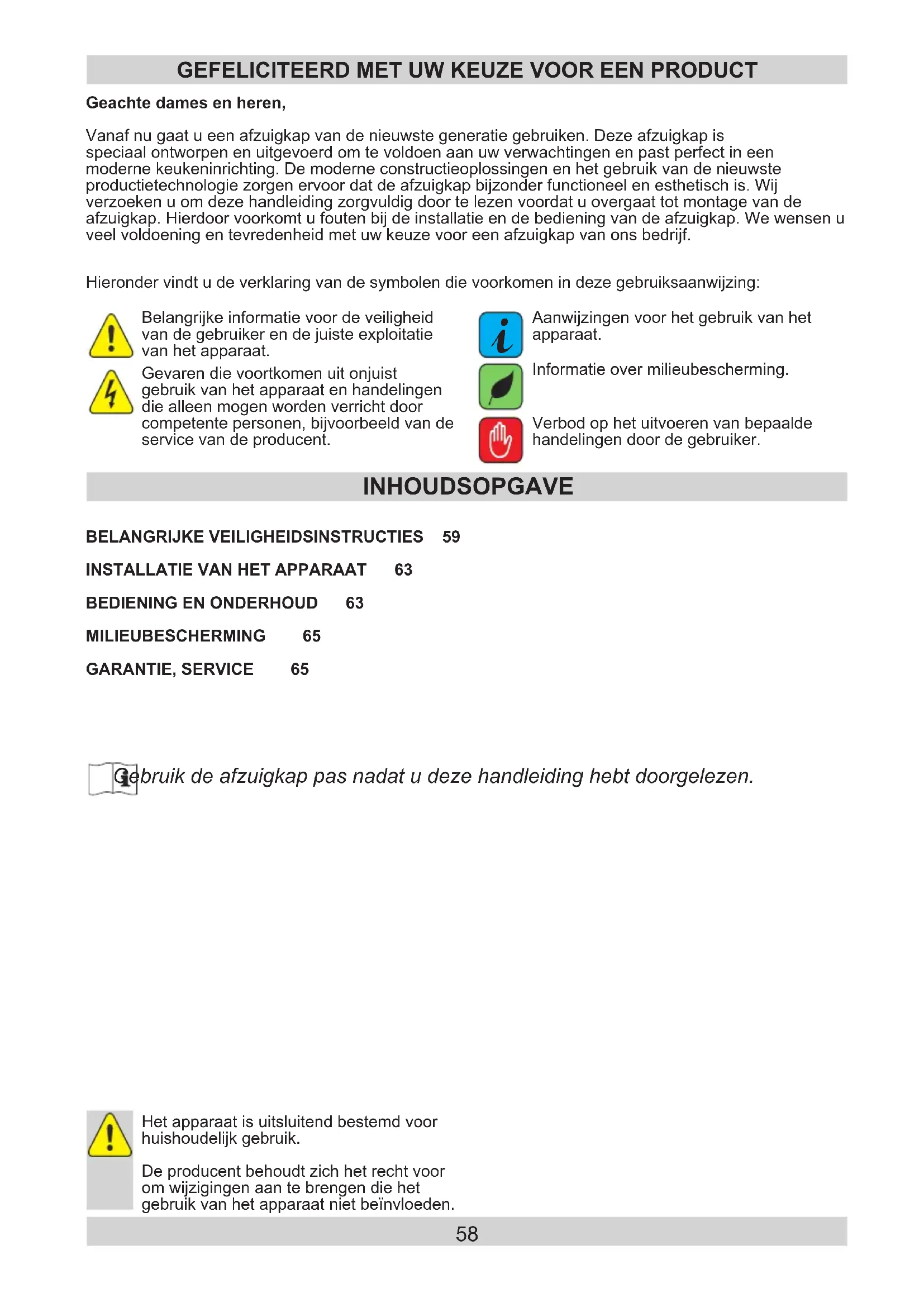 GEFELICITEERD MET UW KEUZE VOOR EEN PRODUCT

Geachte dames en heren,

Vanaf nu gaat u een afzuigkap van de nieuwste generatie gebruiken. Deze afzuigkap is speciaal ontworpen en uitgevoerd om te voldoen aan uw verwachtingen en past perfect in een moderne keukeninrichting. De moderne constructieoplossingen en het gebruik van de nieuwste productietechnologie zorgen ervoor dat de afzuigkap bijzonder functioneel en esthetisch is. Wij verzoeken u om deze handleiding zorgvuldig door te lezen voordat u overgaat tot montage van de afzuigkap. Hierdoor voorkomt u fouten bij de installatie en de bediening van de afzuigkap. We wensen u veel voldoening en tevredenheid met uw keuze voor een afzuigkap van ons bedrijf.

Hieronder vindt u de verklaring van de symbolen die voorkomen in deze gebruiksaanwijzing:

Belangrijke informatie voor de veiligheid van de gebruiker en de juiste exploitatie van het apparaat.

Gevaren die voortkomen uit onjuist gebruik van het apparaat en handelingen die alleen mogen worden verricht door competente personen, bijvoorbeeld van de service van de producent.

Aanwijzingen voor het gebruik van het apparaat.

Informatie over milieubescherming.

Verbod op het uitvoeren van bepaalde handelingen door de gebruiker.

INHOUDSOPGAVE

BELANGRIJKE VEILIGHEIDSINSTRUCTIES 59

INSTALLATIE VAN HET APPARAAT 63

BEDIENING EN ONDERHOUD 63

MILIEUBESCHERMING 65

GARANTIE, SERVICE 65

Gebruik de afzuigkap pas nadat u deze handleiding hebt doorgelezen.

Het apparaat is uitsluitend bestemd voor huishoudelijk gebruik.

De producent behoudt zich het recht voor om wijzigingen aan te brengen die het gebruik van het apparaat niet beïnvloeden.

58